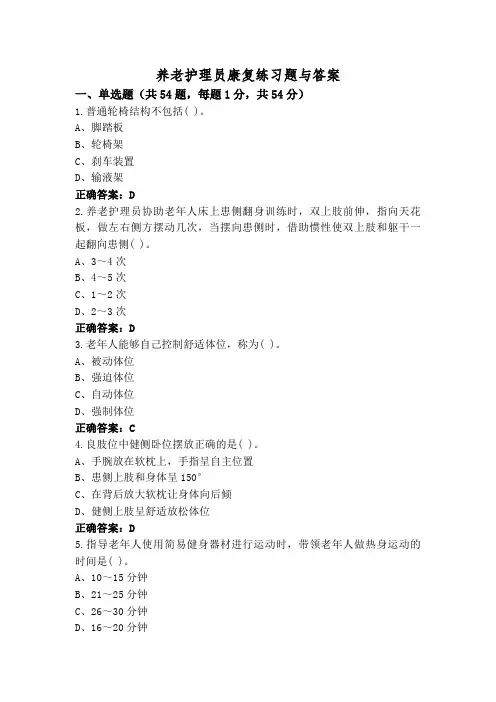 养老护理员康复练习题与答案

一、单选题（共54题，每题1分，共54分）

1.普通轮椅结构不包括( )。
A、脚踏板
B、轮椅架
C、刹车装置
D、输液架
正确答案：D

2.养老护理员协助老年人床上患侧翻身训练时，双上肢前伸，指向天花板，做左右侧方摆动几次，当摆向患侧时，借助惯性使双上肢和躯干一起翻向患侧( )。
A、3～4次
B、4～5次
C、1～2次
D、2～3次
正确答案：D

3.老年人能够自己控制舒适体位，称为( )。
A、被动体位
B、强迫体位
C、自动体位
D、强制体位
正确答案：C

4.良肢位中健侧卧位摆放正确的是( )。
A、手腕放在软枕上，手指呈自主位置
B、患侧上肢和身体呈150°
C、在背后放大软枕让身体向后倾
D、健侧上肢呈舒适放松体位
正确答案：D

5.指导老年人使用简易健身器材进行运动时，带领老年人做热身运动的时间是( )。
A、10～15分钟
B、21～25分钟
C、26～30分钟
D、16～20分钟